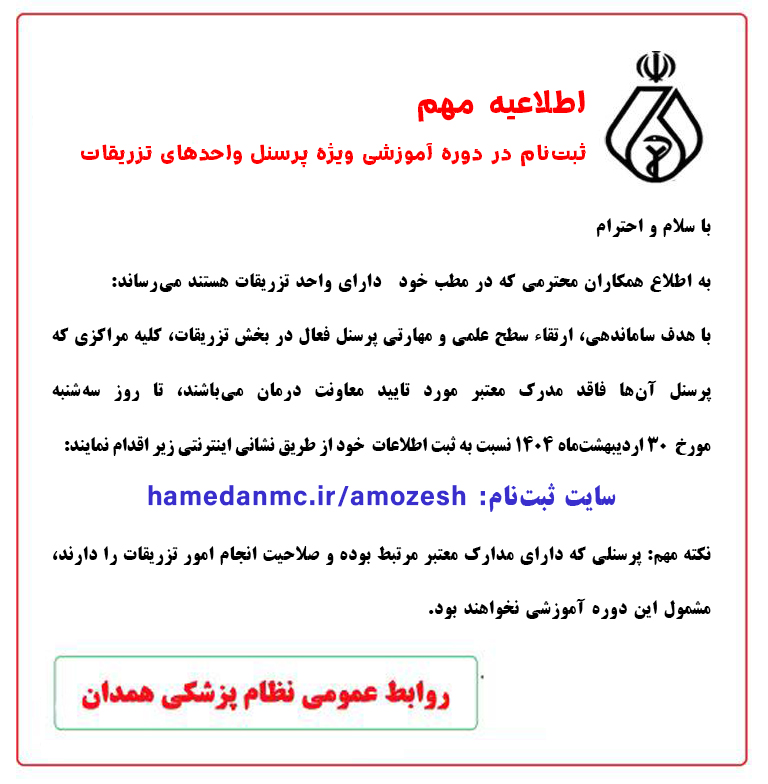 اطلاعیه مهم

ثبت‌نام در دوره آموزشی ویژه پرسنل واحدهای تزریقات

با سلام و احترام

به اطلاع همکاران محترمی که در مطب خود دارای واحد تزریقات هستند می‌رساند:

با هدف ساماندهی، ارتقاء سطح علمی و مهارتی پرسنل فعال در بخش تزریقات، کلیه مراکزی که پرسنل آن‌ها فاقد مدرک معتبر مورد تایید معاونت درمان می‌باشند، تا روز سه‌شنبه مورخ ۳۰ اردیبهشت‌ماه ۱۴۰۴ نسبت به ثبت اطلاعات خود از طریق نشانی اینترنتی زیر اقدام نمایند:

سایت ثبت‌نام: hamedanmc.ir/amozesh

نکته مهم: پرسنلی که دارای مدارک معتبر مرتبط بوده و صلاحیت انجام امور تزریقات را دارند، مشمول این دوره آموزشی نخواهند بود.

روابط عمومی نظام پزشکی همدان